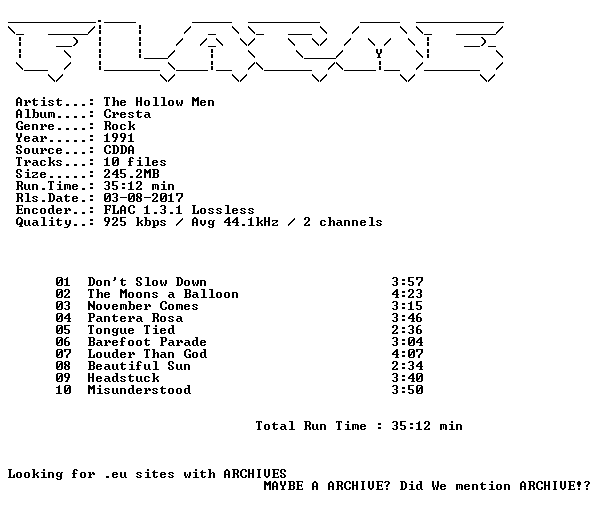 Artist...: The Hollow Men
Album....: Cresta
Genre....: Rock
Year.....: 1991
Source...: CDDA
Tracks...: 10 files
Size.....: 245.2MB
Run.Time.: 35:12 min
Rls.Date.: 03-08-2017
Encoder..: FLAC 1.3.1 Lossless
Quality..: 925 kbps / Avg 44.1kHz / 2 channels

01 Don't Slow Down 3:57
02 The Moons a Balloon 4:23
03 November Comes 3:15
04 Pantera Rosa 3:46
05 Tongue Tied 2:36
06 Barefoot Parade 3:04
07 Louder Than God 4:07
08 Beautiful Sun 2:34
09 Headstuck 3:40
10 Misunderstood 3:50

Total Run Time : 35:12 min

Looking for .eu sites with ARCHIVES
MAYBE A ARCHIVE? Did We mention ARCHIVE!?